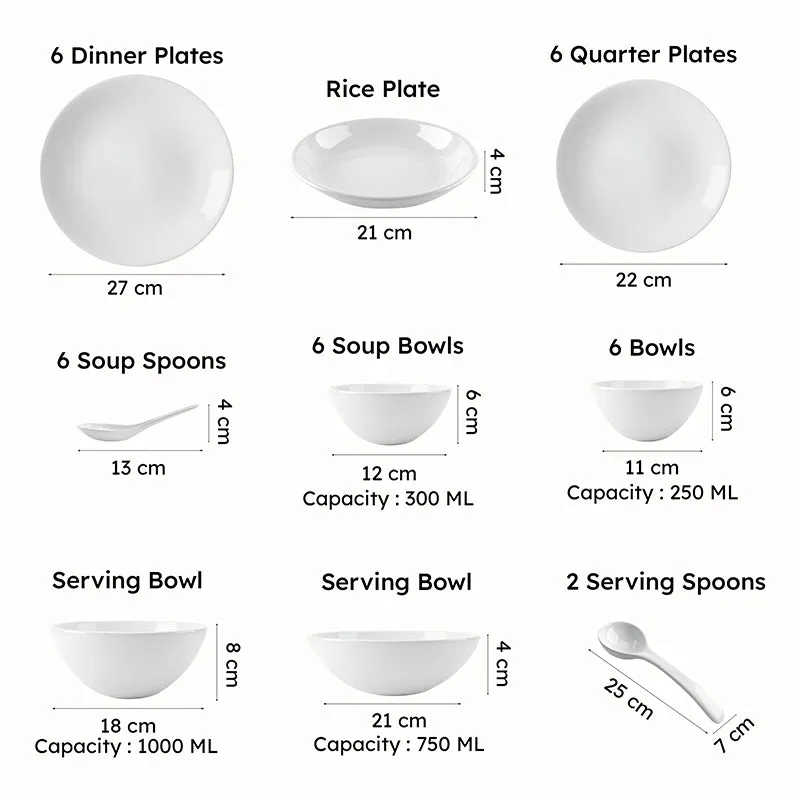 6 Dinner Plates

27 cm

Rice Plate

4 cm

21 cm

6 Quarter Plates

22 cm

6 Soup Spoons

4 cm

13 cm

6 Soup Bowls

6 cm

12 cm
Capacity : 300 ML

6 Bowls

6 cm

11 cm
Capacity : 250 ML

Serving Bowl

8 cm

18 cm
Capacity : 1000 ML

Serving Bowl

4 cm

21 cm
Capacity : 750 ML

2 Serving Spoons

25 cm

7 cm